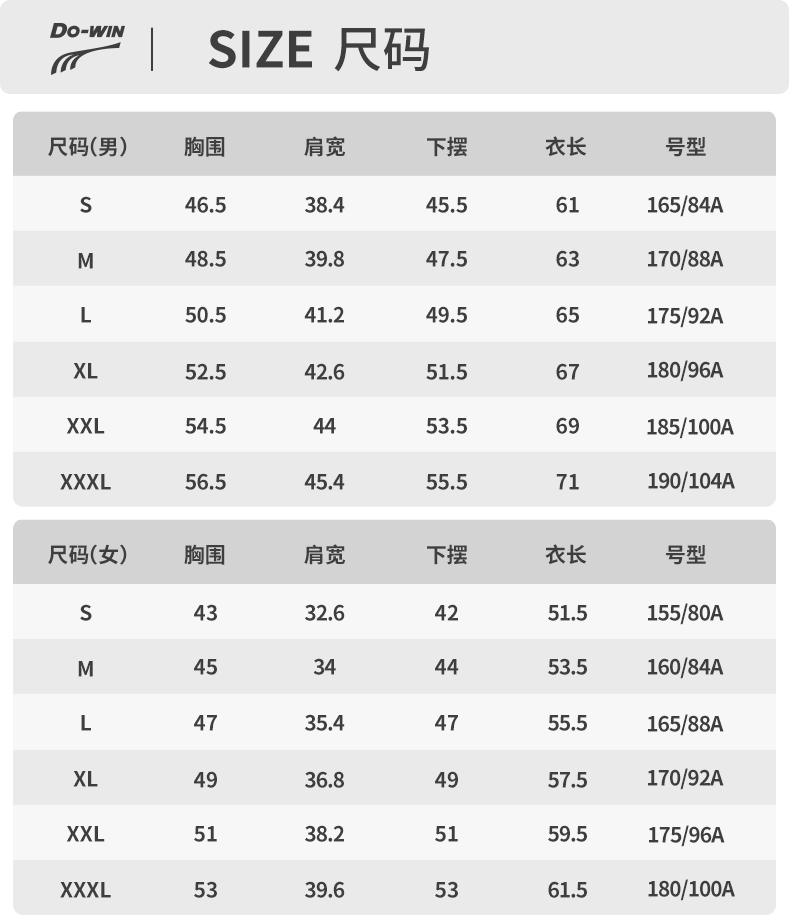 DO-WIN

SIZE 尺码

| 尺码(男) | 胸围 | 肩宽 | 下摆 | 衣长 | 号型 |
|---|---|---|---|---|---|
| S | 46.5 | 38.4 | 45.5 | 61 | 165/84A |
| M | 48.5 | 39.8 | 47.5 | 63 | 170/88A |
| L | 50.5 | 41.2 | 49.5 | 65 | 175/92A |
| XL | 52.5 | 42.6 | 51.5 | 67 | 180/96A |
| XXL | 54.5 | 44 | 53.5 | 69 | 185/100A |
| XXXL | 56.5 | 45.4 | 55.5 | 71 | 190/104A |

| 尺码(女) | 胸围 | 肩宽 | 下摆 | 衣长 | 号型 |
|---|---|---|---|---|---|
| S | 43 | 32.6 | 42 | 51.5 | 155/80A |
| M | 45 | 34 | 44 | 53.5 | 160/84A |
| L | 47 | 35.4 | 47 | 55.5 | 165/88A |
| XL | 49 | 36.8 | 49 | 57.5 | 170/92A |
| XXL | 51 | 38.2 | 51 | 59.5 | 175/96A |
| XXXL | 53 | 39.6 | 53 | 61.5 | 180/100A |